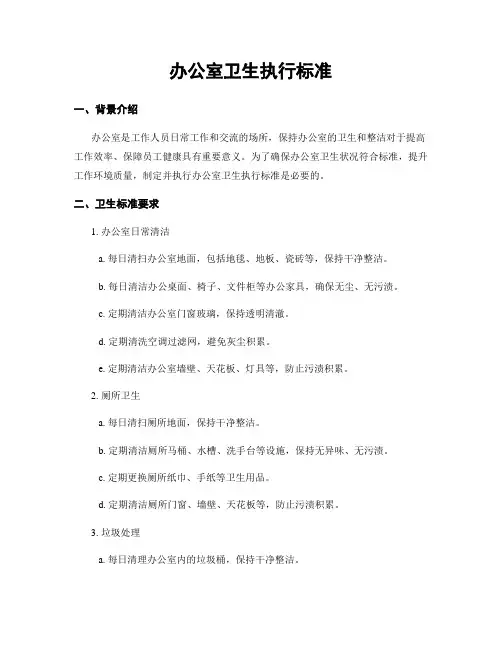 办公室卫生执行标准

一、背景介绍

办公室是工作人员日常工作和交流的场所，保持办公室的卫生和整洁对于提高工作效率、保障员工健康具有重要意义。为了确保办公室卫生状况符合标准，提升工作环境质量，制定并执行办公室卫生执行标准是必要的。

二、卫生标准要求

1. 办公室日常清洁

a. 每日清扫办公室地面，包括地毯、地板、瓷砖等，保持干净整洁。

b. 每日清洁办公桌面、椅子、文件柜等办公家具，确保无尘、无污渍。

c. 定期清洁办公室门窗玻璃，保持透明清澈。

d. 定期清洗空调过滤网，避免灰尘积累。

e. 定期清洁办公室墙壁、天花板、灯具等，防止污渍积累。

2. 厕所卫生

a. 每日清扫厕所地面，保持干净整洁。

b. 定期清洁厕所马桶、水槽、洗手台等设施，保持无异味、无污渍。

c. 定期更换厕所纸巾、手纸等卫生用品。

d. 定期清洁厕所门窗、墙壁、天花板等，防止污渍积累。

3. 垃圾处理

a. 每日清理办公室内的垃圾桶，保持干净整洁。